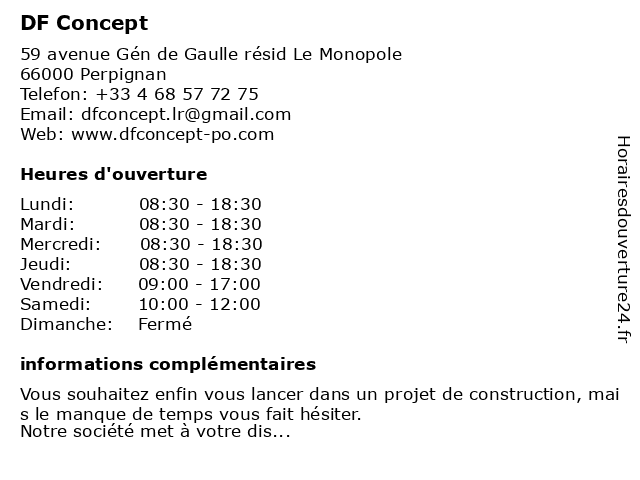 DF Concept

59 avenue Gén de Gaulle résid Le Monopole
66000 Perpignan
Telefon: +33 4 68 57 72 75
Email: dfconcept.lr@gmail.com
Web: www.dfconcept-po.com

Heures d'ouverture

| Lundi: | 08:30 - 18:30 |
|---|---|
| Mardi: | 08:30 - 18:30 |
| Mercredi: | 08:30 - 18:30 |
| Jeudi: | 08:30 - 18:30 |
| Vendredi: | 09:00 - 17:00 |
| Samedi: | 10:00 - 12:00 |
| Dimanche: | Fermé |

informations complémentaires

Vous souhaitez enfin vous lancer dans un projet de construction, mai s le manque de temps vous fait hésiter.
Notre société met à votre dis...

Horairesdouverture24.fr